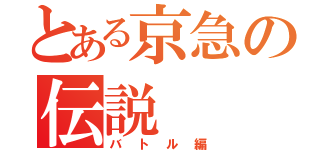 とある京急の伝説
バトル編